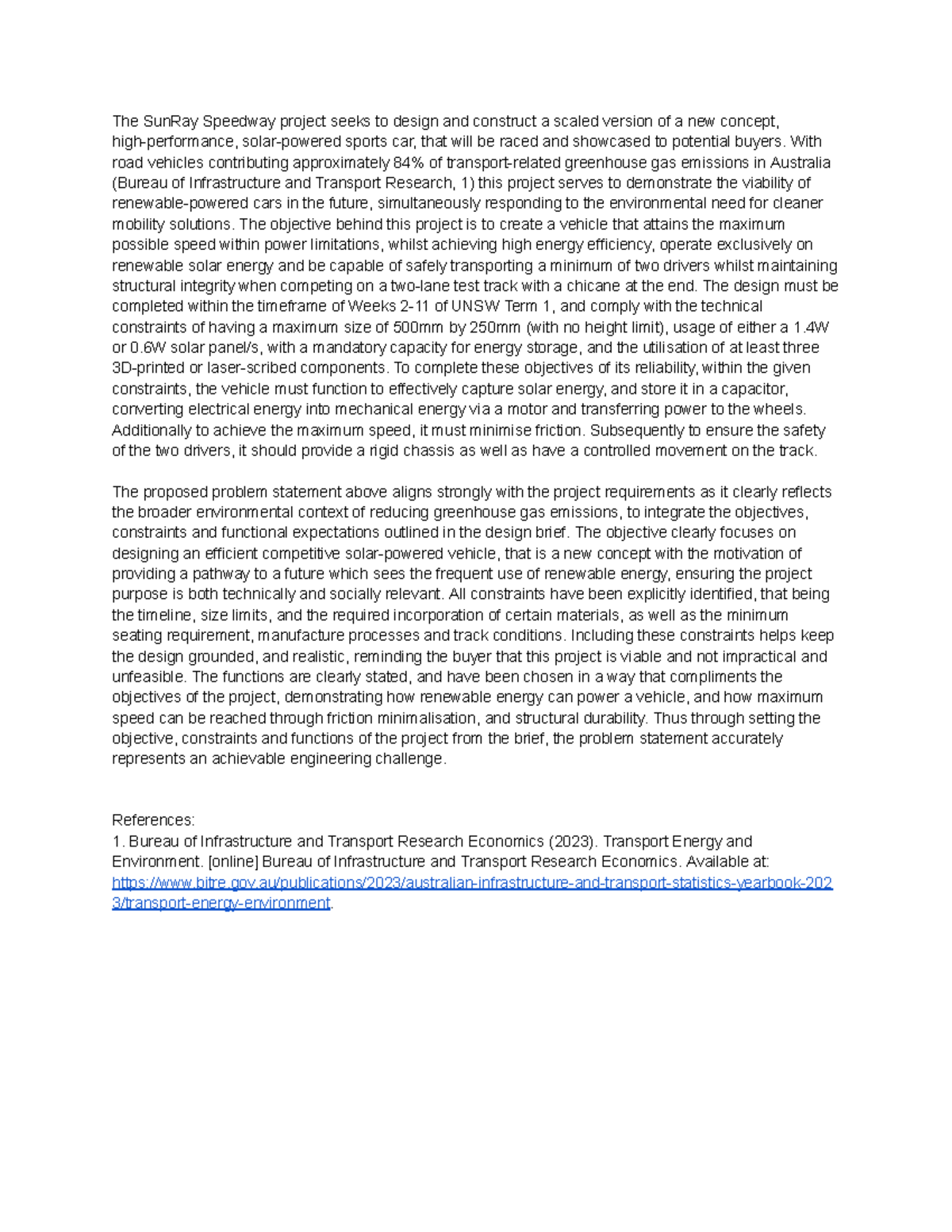 The SunRay Speedway project seeks to design and construct a scaled version of a new concept, high-performance, solar-powered sports car, that will be raced and showcased to potential buyers. With road vehicles contributing approximately 84% of transport-related greenhouse gas emissions in Australia (Bureau of Infrastructure and Transport Research, 1) this project serves to demonstrate the viability of renewable-powered cars in the future, simultaneously responding to the environmental need for cleaner mobility solutions. The objective behind this project is to create a vehicle that attains the maximum possible speed within power limitations, whilst achieving high energy efficiency, operate exclusively on renewable solar energy and be capable of safely transporting a minimum of two drivers whilst maintaining structural integrity when competing on a two-lane test track with a chicane at the end. The design must be completed within the timeframe of Weeks 2-11 of UNSW Term 1, and comply with the technical constraints of having a maximum size of 500mm by 250mm (with no height limit), usage of either a 1.4W or 0.6W solar panel/s, with a mandatory capacity for energy storage, and the utilisation of at least three 3D-printed or laser-scribed components. To complete these objectives of its reliability, within the given constraints, the vehicle must function to effectively capture solar energy, and store it in a capacitor, converting electrical energy into mechanical energy via a motor and transferring power to the wheels. Additionally to achieve the maximum speed, it must minimise friction. Subsequently to ensure the safety of the two drivers, it should provide a rigid chassis as well as have a controlled movement on the track.

The proposed problem statement above aligns strongly with the project requirements as it clearly reflects the broader environmental context of reducing greenhouse gas emissions, to integrate the objectives, constraints and functional expectations outlined in the design brief. The objective clearly focuses on designing an efficient competitive solar-powered vehicle, that is a new concept with the motivation of providing a pathway to a future which sees the frequent use of renewable energy, ensuring the project purpose is both technically and socially relevant. All constraints have been explicitly identified, that being the timeline, size limits, and the required incorporation of certain materials, as well as the minimum seating requirement, manufacture processes and track conditions. Including these constraints helps keep the design grounded, and realistic, reminding the buyer that this project is viable and not impractical and unfeasible. The functions are clearly stated, and have been chosen in a way that compliments the objectives of the project, demonstrating how renewable energy can power a vehicle, and how maximum speed can be reached through friction minimalisation, and structural durability. Thus through setting the objective, constraints and functions of the project from the brief, the problem statement accurately represents an achievable engineering challenge.

References:
1. Bureau of Infrastructure and Transport Research Economics (2023). Transport Energy and Environment. [online] Bureau of Infrastructure and Transport Research Economics. Available at: https://www.bitre.gov.au/publications/2023/australian-infrastructure-and-transport-statistics-yearbook-2023/transport-energy-environment.